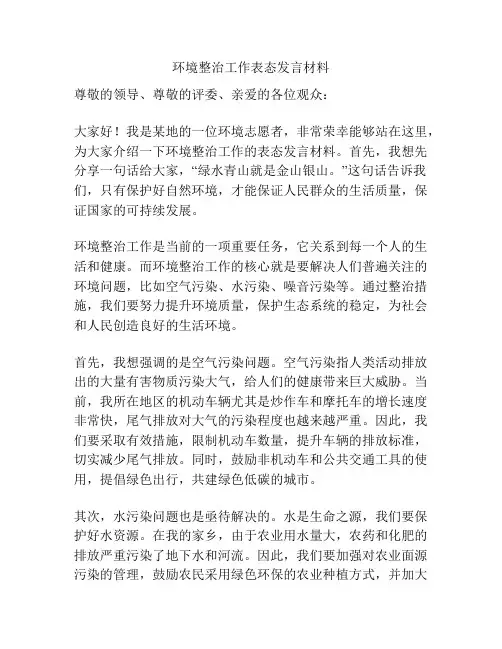 环境整治工作表态发言材料

尊敬的领导、尊敬的评委、亲爱的各位观众：

大家好！我是某地的一位环境志愿者，非常荣幸能够站在这里，为大家介绍一下环境整治工作的表态发言材料。首先，我想先分享一句话给大家，“绿水青山就是金山银山。”这句话告诉我们，只有保护好自然环境，才能保证人民群众的生活质量，保证国家的可持续发展。

环境整治工作是当前的一项重要任务，它关系到每一个人的生活和健康。而环境整治工作的核心就是要解决人们普遍关注的环境问题，比如空气污染、水污染、噪音污染等。通过整治措施，我们要努力提升环境质量，保护生态系统的稳定，为社会和人民创造良好的生活环境。

首先，我想强调的是空气污染问题。空气污染指人类活动排放出的大量有害物质污染大气，给人们的健康带来巨大威胁。当前，我所在地区的机动车辆尤其是炒作车和摩托车的增长速度非常快，尾气排放对大气的污染程度也越来越严重。因此，我们要采取有效措施，限制机动车数量，提升车辆的排放标准，切实减少尾气排放。同时，鼓励非机动车和公共交通工具的使用，提倡绿色出行，共建绿色低碳的城市。

其次，水污染问题也是亟待解决的。水是生命之源，我们要保护好水资源。在我的家乡，由于农业用水量大，农药和化肥的排放严重污染了地下水和河流。因此，我们要加强对农业面源污染的管理，鼓励农民采用绿色环保的农业种植方式，并加大